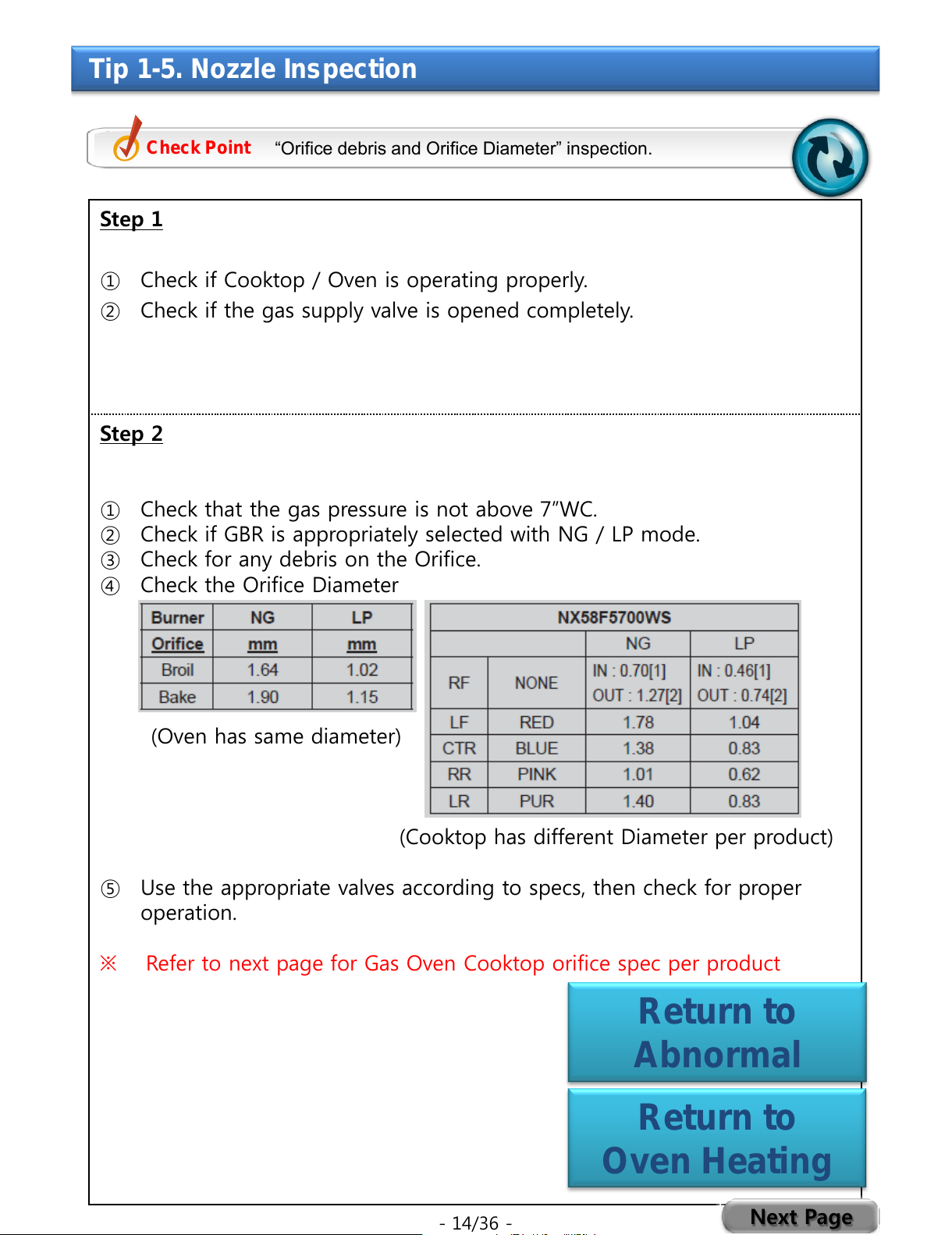 Tip 1-5. Nozzle Inspection

Check Point “Orifice debris and Orifice Diameter” inspection.

Step 1

① Check if Cooktop / Oven is operating properly.
② Check if the gas supply valve is opened completely.

Step 2

① Check that the gas pressure is not above 7”WC.
② Check if GBR is appropriately selected with NG / LP mode.
③ Check for any debris on the Orifice.
④ Check the Orifice Diameter

| Burner | NG | LP |
|---|---|---|
| Orifice | mm | mm |
| Broil | 1.64 | 1.02 |
| Bake | 1.90 | 1.15 |

(Oven has same diameter)

| NX58F5700WS | | | |
|---|---|---|---|
| | | NG | LP |
| RF | NONE | IN : 0.70[1] OUT : 1.27[2] | IN : 0.46[1] OUT : 0.74[2] |
| LF | RED | 1.78 | 1.04 |
| CTR | BLUE | 1.38 | 0.83 |
| RR | PINK | 1.01 | 0.62 |
| LR | PUR | 1.40 | 0.83 |

(Cooktop has different Diameter per product)

⑤ Use the appropriate valves according to specs, then check for proper operation.

※ Refer to next page for Gas Oven Cooktop orifice spec per product

Return to Abnormal

Return to Oven Heating

- 14/36 -

Next Page